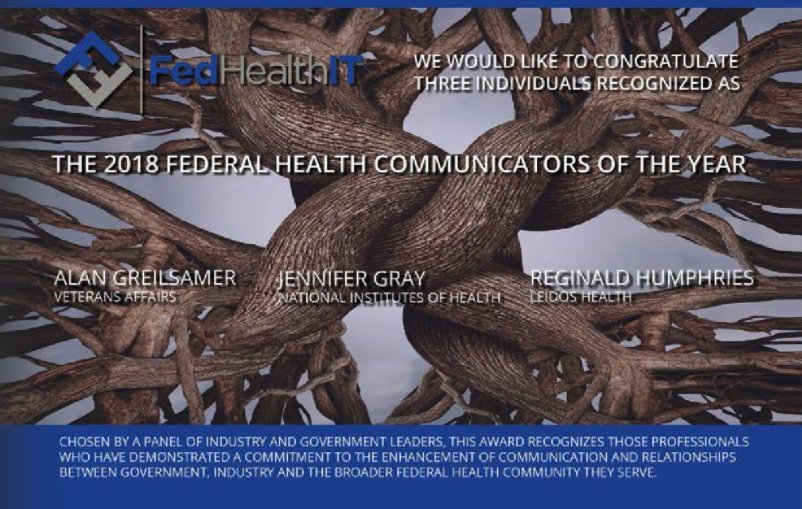 FedHealthIT

WE WOULD LIKE TO CONGRATULATE THREE INDIVIDUALS RECOGNIZED AS

THE 2018 FEDERAL HEALTH COMMUNICATORS OF THE YEAR

ALAN GREILSAMER
VETERANS AFFAIRS

JENNIFER GRAY
NATIONAL INSTITUTES OF HEALTH

REGINALD HUMPHRIES
LEIDOS HEALTH

CHOSEN BY A PANEL OF INDUSTRY AND GOVERNMENT LEADERS, THIS AWARD RECOGNIZES THOSE PROFESSIONALS WHO HAVE DEMONSTRATED A COMMITMENT TO THE ENHANCEMENT OF COMMUNICATION AND RELATIONSHIPS BETWEEN GOVERNMENT, INDUSTRY AND THE BROADER FEDERAL HEALTH COMMUNITY THEY SERVE.